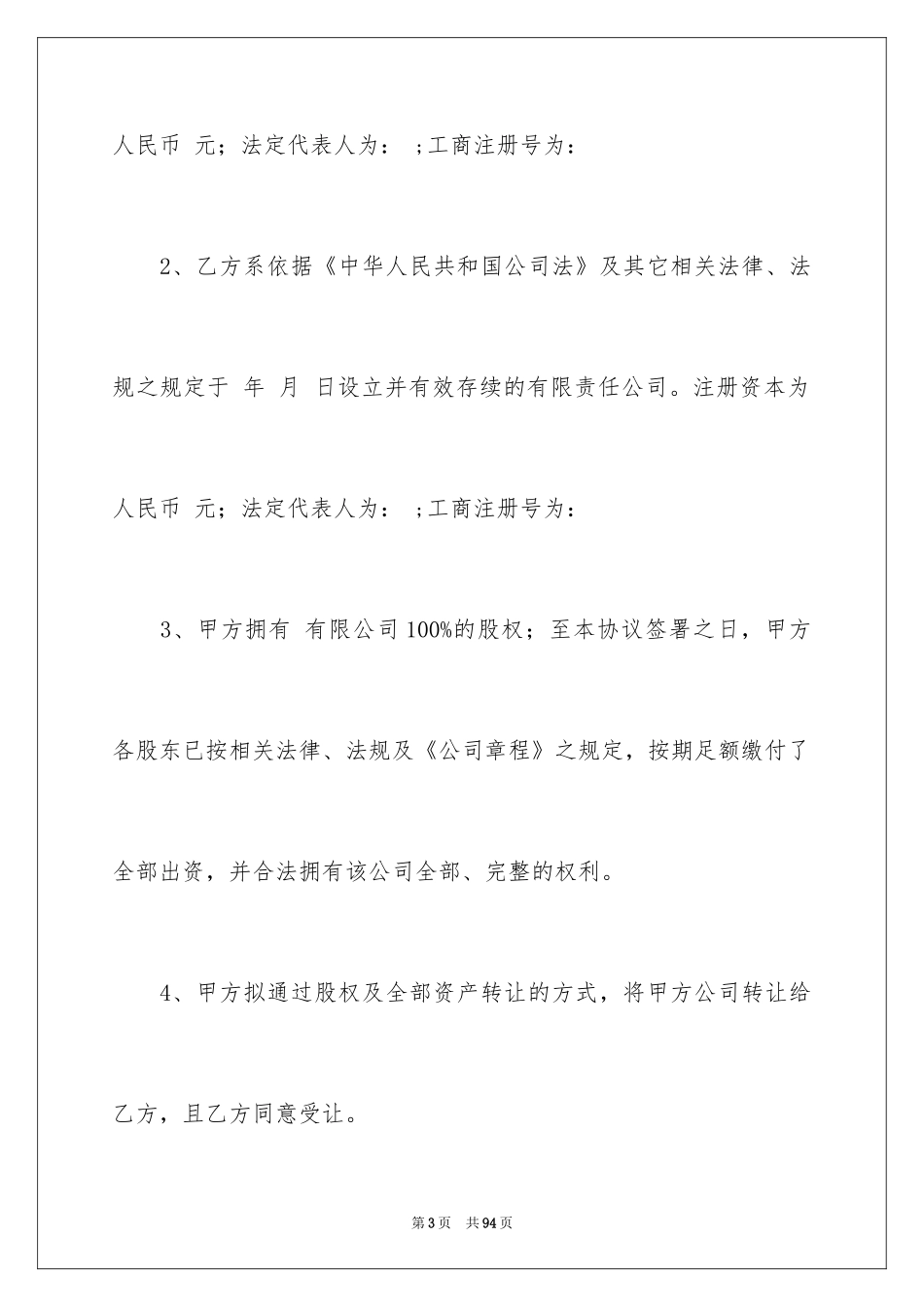 人民币 元；法定代表人为： ;工商注册号为：

2、乙方系依据《中华人民共和国公司法》及其它相关法律、法规之规定于 年 月 日设立并有效存续的有限责任公司。注册资本为人民币 元；法定代表人为： ;工商注册号为：

3、甲方拥有 有限公司100%的股权；至本协议签署之日，甲方各股东已按相关法律、法规及《公司章程》之规定，按期足额缴付了全部出资，并合法拥有该公司全部、完整的权利。

4、甲方拟通过股权及全部资产转让的方式，将甲方公司转让给乙方，且乙方同意受让。

第3页 共94页